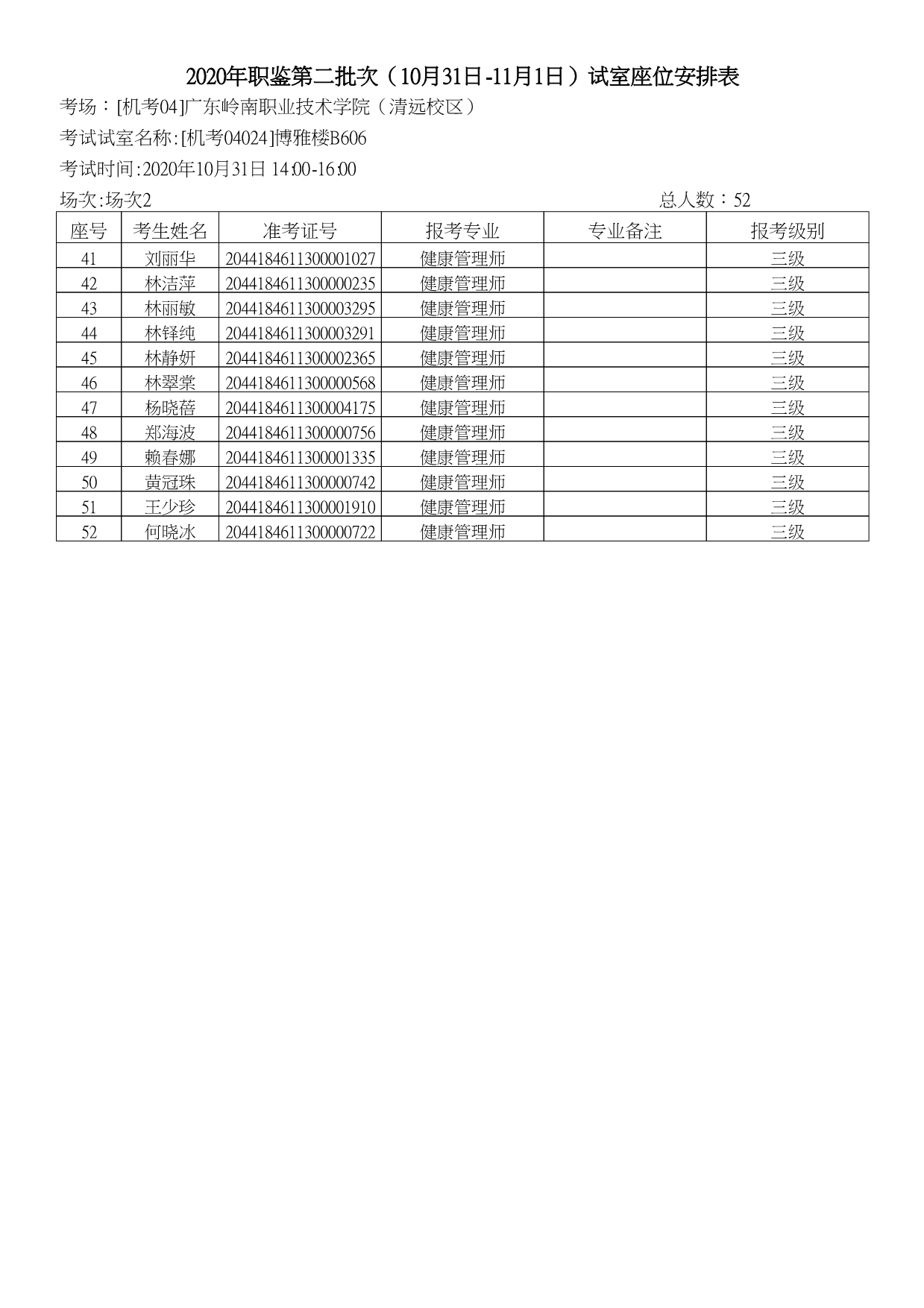 2020年职鉴第二批次（10月31日-11月1日）试室座位安排表

考场：[机考04]广东岭南职业技术学院（清远校区）

考试试室名称:[机考04024]博雅楼B606

考试时间:2020年10月31日 14:00-16:00

场次:场次2

总人数：52

| 座号 | 考生姓名 | 准考证号 | 报考专业 | 专业备注 | 报考级别 |
|---|---|---|---|---|---|
| 41 | 刘丽华 | 2044184611300001027 | 健康管理师 |  | 三级 |
| 42 | 林洁萍 | 2044184611300000235 | 健康管理师 |  | 三级 |
| 43 | 林丽敏 | 2044184611300003295 | 健康管理师 |  | 三级 |
| 44 | 林铎纯 | 2044184611300003291 | 健康管理师 |  | 三级 |
| 45 | 林静妍 | 2044184611300002365 | 健康管理师 |  | 三级 |
| 46 | 林翠棠 | 2044184611300000568 | 健康管理师 |  | 三级 |
| 47 | 杨晓蓓 | 2044184611300004175 | 健康管理师 |  | 三级 |
| 48 | 郑海波 | 2044184611300000756 | 健康管理师 |  | 三级 |
| 49 | 赖春娜 | 2044184611300001335 | 健康管理师 |  | 三级 |
| 50 | 黄冠珠 | 2044184611300000742 | 健康管理师 |  | 三级 |
| 51 | 王少珍 | 2044184611300001910 | 健康管理师 |  | 三级 |
| 52 | 何晓冰 | 2044184611300000722 | 健康管理师 |  | 三级 |